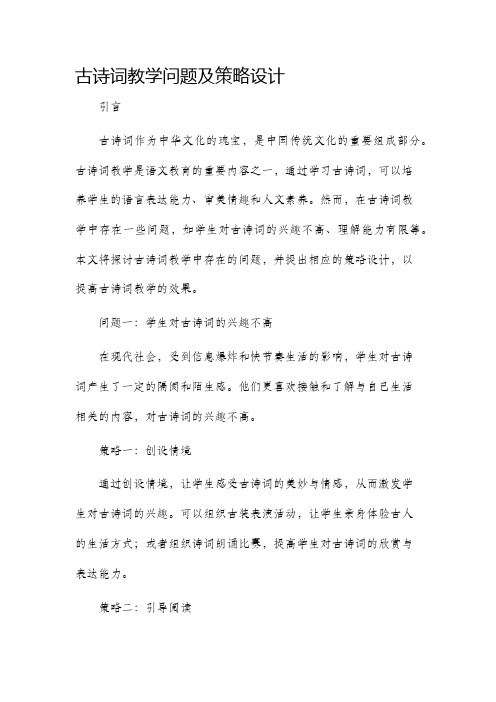 古诗词教学问题及策略设计

引言

古诗词作为中华文化的瑰宝，是中国传统文化的重要组成部分。古诗词教学是语文教育的重要内容之一，通过学习古诗词，可以培养学生的语言表达能力、审美情趣和人文素养。然而，在古诗词教学中存在一些问题，如学生对古诗词的兴趣不高、理解能力有限等。本文将探讨古诗词教学中存在的问题，并提出相应的策略设计，以提高古诗词教学的效果。

问题一：学生对古诗词的兴趣不高

在现代社会，受到信息爆炸和快节奏生活的影响，学生对古诗词产生了一定的隔阂和陌生感。他们更喜欢接触和了解与自己生活相关的内容，对古诗词的兴趣不高。

策略一：创设情境

通过创设情境，让学生感受古诗词的美妙与情感，从而激发学生对古诗词的兴趣。可以组织古装表演活动，让学生亲身体验古人的生活方式；或者组织诗词朗诵比赛，提高学生对古诗词的欣赏与表达能力。

策略二：引导阅读